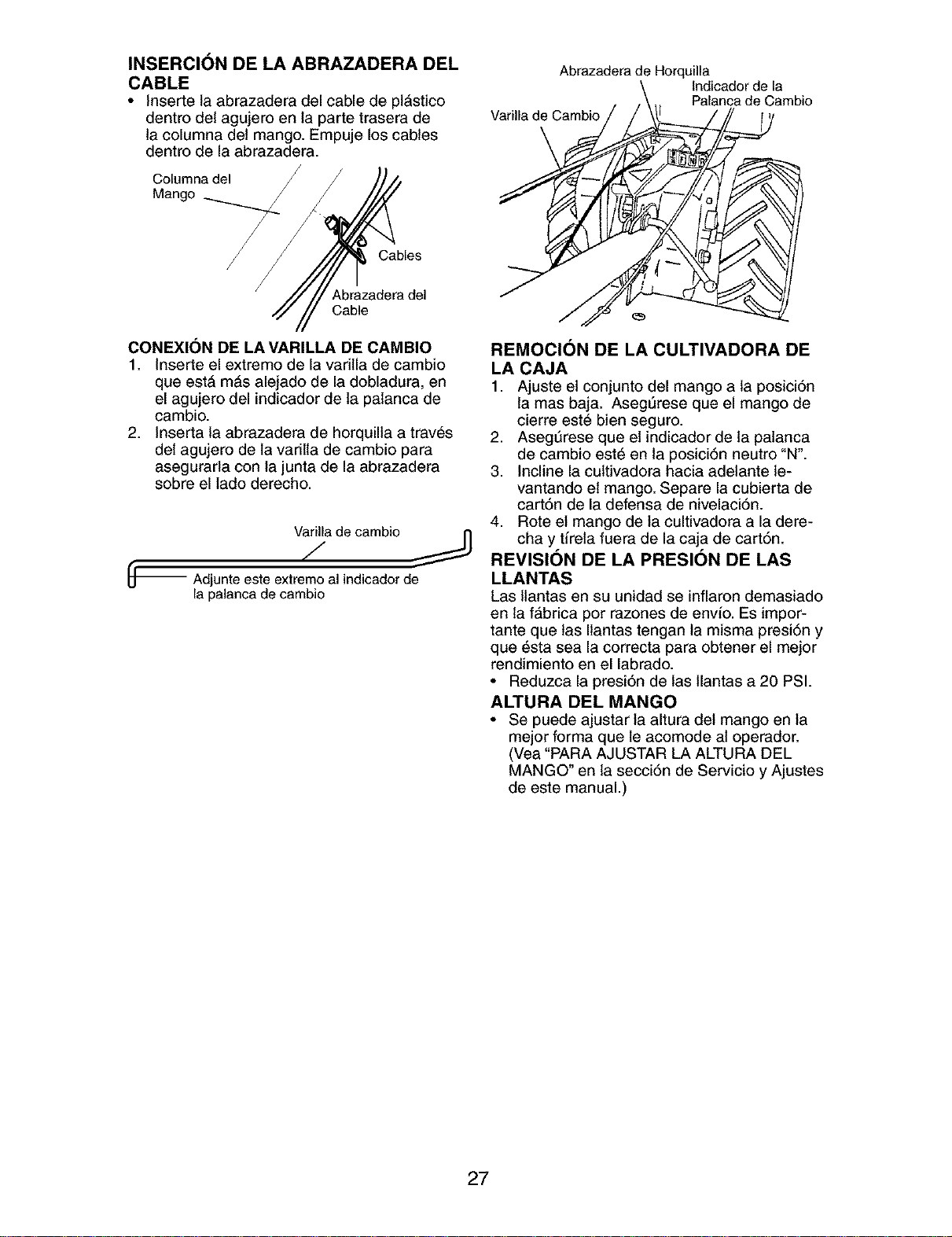 INSERCIÓN DE LA ABRAZADERA DEL CABLE

• Inserte la abrazadera del cable de plástico dentro del agujero en la parte trasera de la columna del mango. Empuje los cables dentro de la abrazadera.

Columna del Mango

Cables

Abrazadera del Cable

CONEXIÓN DE LA VARILLA DE CAMBIO

1. Inserte el extremo de la varilla de cambio que está más alejado de la dobladura, en el agujero del indicador de la palanca de cambio.
2. Inserta la abrazadera de horquilla a través del agujero de la varilla de cambio para asegurarla con la junta de la abrazadera sobre el lado derecho.

Varilla de cambio

Adjunte este extremo al indicador de la palanca de cambio

Abrazadera de Horquilla

Indicador de la Palanca de Cambio

Varilla de Cambio

REMOCIÓN DE LA CULTIVADORA DE LA CAJA

1. Ajuste el conjunto del mango a la posición la mas baja. Asegúrese que el mango de cierre esté bien seguro.
2. Asegúrese que el indicador de la palanca de cambio esté en la posición neutro "N".
3. Incline la cultivadora hacia adelante levantando el mango. Separe la cubierta de cartón de la defensa de nivelación.
4. Rote el mango de la cultivadora a la derecha y tírela fuera de la caja de cartón.

REVISIÓN DE LA PRESIÓN DE LAS LLANTAS

Las llantas en su unidad se inflaron demasiado en la fábrica por razones de envío. Es importante que las llantas tengan la misma presión y que ésta sea la correcta para obtener el mejor rendimiento en el labrado.

• Reduzca la presión de las llantas a 20 PSI.

ALTURA DEL MANGO

• Se puede ajustar la altura del mango en la mejor forma que le acomode al operador. (Vea "PARA AJUSTAR LA ALTURA DEL MANGO" en la sección de Servicio y Ajustes de este manual.)

27